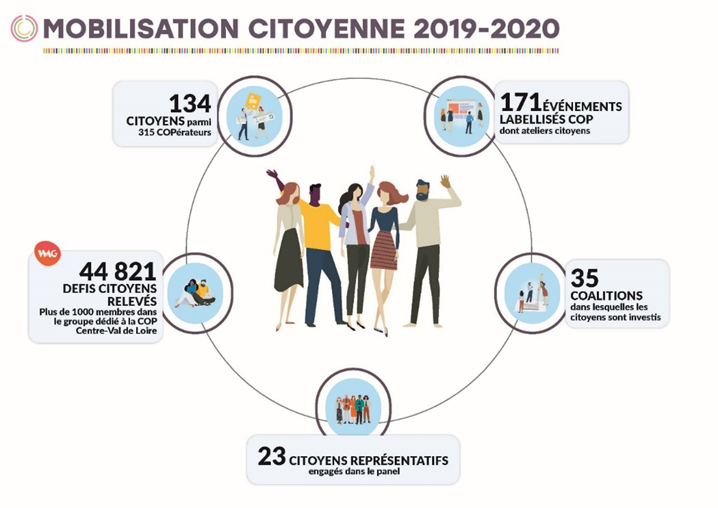 MOBILISATION CITOYENNE 2019-2020

134
CITOYENS parmi 315 COPérateurs

171 ÉVÉNEMENTS LABELLISÉS COP
dont ateliers citoyens

WAG
44 821
DEFIS CITOYENS RELEVÉS
Plus de 1000 membres dans le groupe dédié à la COP Centre-Val de Loire

35
COALITIONS
dans lesquelles les citoyens sont investis

23 CITOYENS REPRÉSENTATIFS
engagés dans le panel